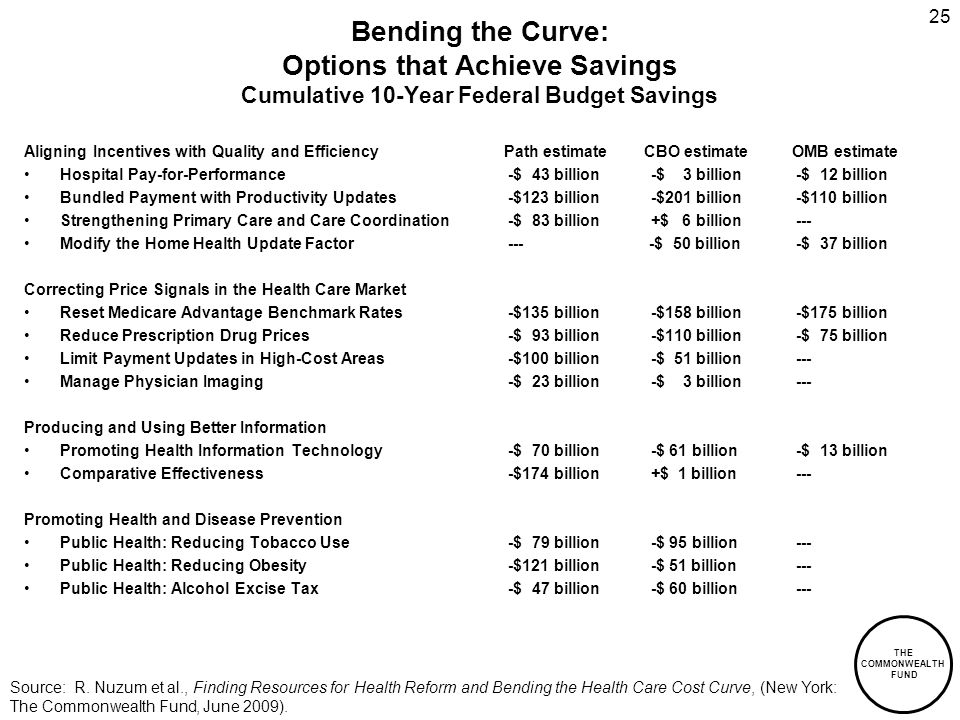 25

Bending the Curve:
Options that Achieve Savings
Cumulative 10-Year Federal Budget Savings

| Aligning Incentives with Quality and Efficiency | Path estimate | CBO estimate | OMB estimate |
|---|---|---|---|
| • Hospital Pay-for-Performance | -$ 43 billion | -$ 3 billion | -$ 12 billion |
| • Bundled Payment with Productivity Updates | -$123 billion | -$201 billion | -$110 billion |
| • Strengthening Primary Care and Care Coordination | -$ 83 billion | +$ 6 billion | --- |
| • Modify the Home Health Update Factor | --- | -$ 50 billion | -$ 37 billion |
| Correcting Price Signals in the Health Care Market | | | |
| • Reset Medicare Advantage Benchmark Rates | -$135 billion | -$158 billion | -$175 billion |
| • Reduce Prescription Drug Prices | -$ 93 billion | -$110 billion | -$ 75 billion |
| • Limit Payment Updates in High-Cost Areas | -$100 billion | -$ 51 billion | --- |
| • Manage Physician Imaging | -$ 23 billion | -$ 3 billion | --- |
| Producing and Using Better Information | | | |
| • Promoting Health Information Technology | -$ 70 billion | -$ 61 billion | -$ 13 billion |
| • Comparative Effectiveness | -$174 billion | +$ 1 billion | --- |
| Promoting Health and Disease Prevention | | | |
| • Public Health: Reducing Tobacco Use | -$ 79 billion | -$ 95 billion | --- |
| • Public Health: Reducing Obesity | -$121 billion | -$ 51 billion | --- |
| • Public Health: Alcohol Excise Tax | -$ 47 billion | -$ 60 billion | --- |

Source: R. Nuzum et al., Finding Resources for Health Reform and Bending the Health Care Cost Curve, (New York: The Commonwealth Fund, June 2009).

THE COMMONWEALTH FUND